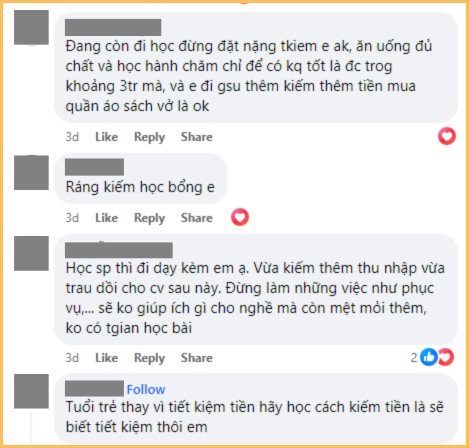 Đang còn đi học đừng đặt nặng tkiem e ak, ăn uống đủ chất và học hành chăm chỉ để có kq tốt là đc trog khoảng 3tr mà, và e đi gsu thêm kiếm thêm tiền mua quần áo sách vở là ok

3d Like Reply Share

Ráng kiếm học bổng e

3d Like Reply Share

Học sp thì đi dạy kèm em ạ. Vừa kiếm thêm thu nhập vừa trau dồi cho cv sau này. Đừng làm những việc như phục vụ,... sẽ ko giúp ích gì cho nghề mà còn mệt mỏi thêm, ko có tgian học bài

3d Like Reply Share 2

Follow
Tuổi trẻ thay vì tiết kiệm tiền hãy học cách kiếm tiền là sẽ biết tiết kiệm thôi em